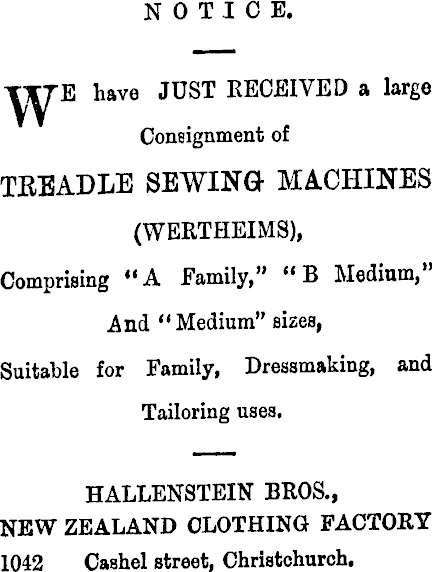 NOTICE.

WE have JUST RECEIVED a large Consignment of

TREADLE SEWING MACHINES (WERTHEIMS),

Comprising "A Family," "B Medium," And "Medium" sizes,

Suitable for Family, Dressmaking, and Tailoring uses.

HALLENSTEIN BROS.,
NEW ZEALAND CLOTHING FACTORY
1042 Cashel street, Christchurch.